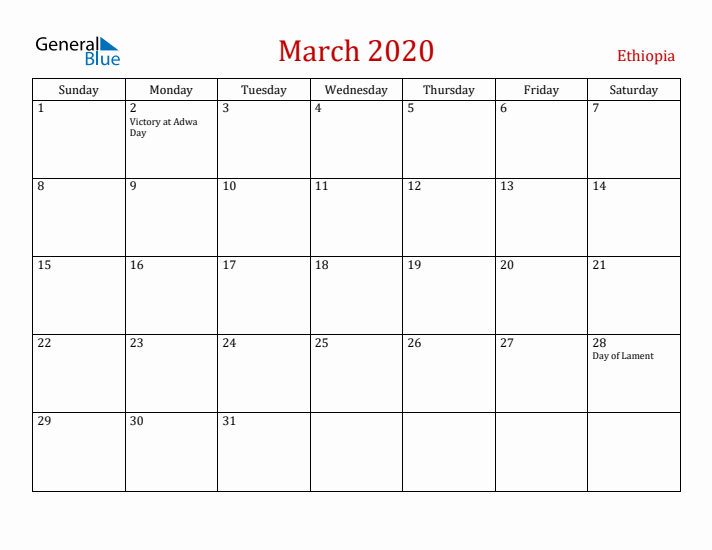 General Blue

March 2020

Ethiopia

| Sunday | Monday | Tuesday | Wednesday | Thursday | Friday | Saturday |
|---|---|---|---|---|---|---|
| 1 | 2 Victory at Adwa Day | 3 | 4 | 5 | 6 | 7 |
| 8 | 9 | 10 | 11 | 12 | 13 | 14 |
| 15 | 16 | 17 | 18 | 19 | 20 | 21 |
| 22 | 23 | 24 | 25 | 26 | 27 | 28 Day of Lament |
| 29 | 30 | 31 | | | | |